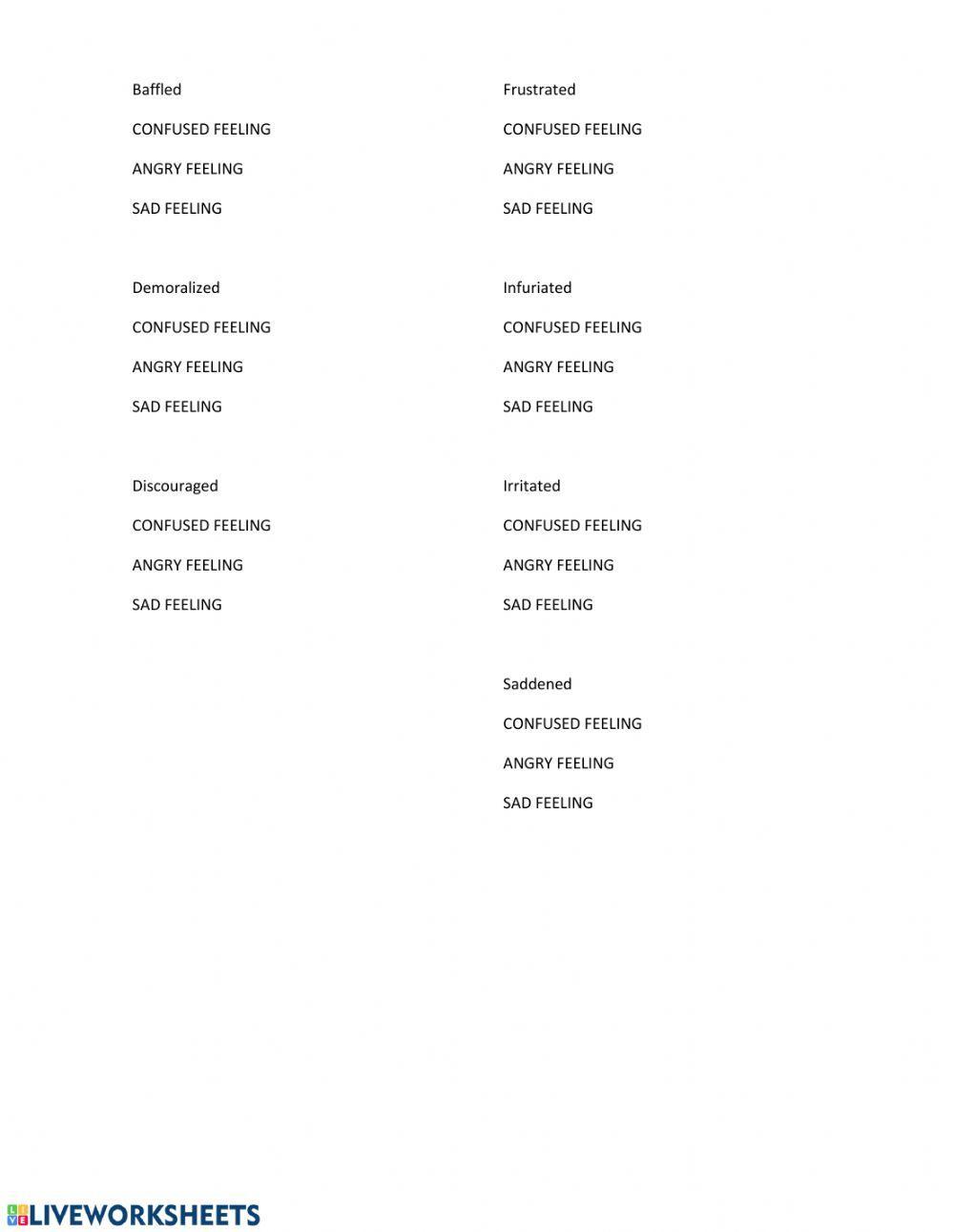 Baffled

CONFUSED FEELING

ANGRY FEELING

SAD FEELING

Demoralized

CONFUSED FEELING

ANGRY FEELING

SAD FEELING

Discouraged

CONFUSED FEELING

ANGRY FEELING

SAD FEELING

Frustrated

CONFUSED FEELING

ANGRY FEELING

SAD FEELING

Infuriated

CONFUSED FEELING

ANGRY FEELING

SAD FEELING

Irritated

CONFUSED FEELING

ANGRY FEELING

SAD FEELING

Saddened

CONFUSED FEELING

ANGRY FEELING

SAD FEELING

LIVEWORKSHEETS